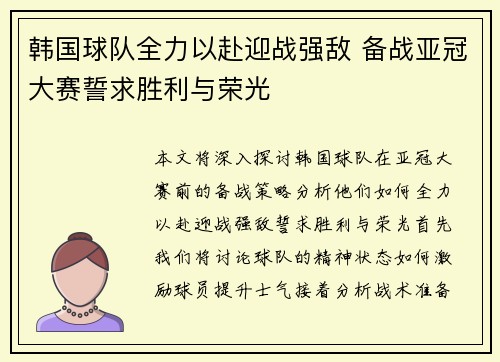 韩国球队全力以赴迎战强敌 备战亚冠大赛誓求胜利与荣光

本文将深入探讨韩国球队在亚冠大赛前的备战策略分析他们如何全力以赴迎战强敌誓求胜利与荣光首先我们将讨论球队的精神状态如何激励球员提升士气接着分析战术准备